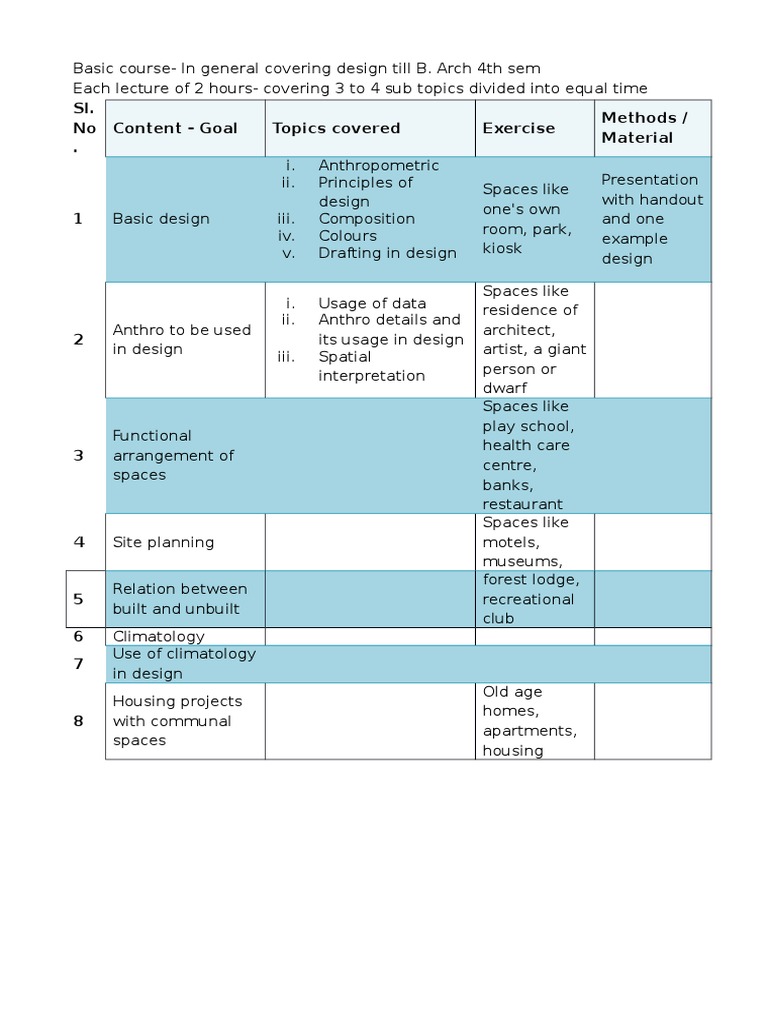 Basic course- In general covering design till B. Arch 4th sem
Each lecture of 2 hours- covering 3 to 4 sub topics divided into equal time

| Sl. No. | Content - Goal | Topics covered | Exercise | Methods / Material |
|---|---|---|---|---|
| 1 | Basic design | i. Anthropometric ii. Principles of design iii. Composition iv. Colours v. Drafting in design | Spaces like one's own room, park, kiosk | Presentation with handout and one example design |
| 2 | Anthro to be used in design | i. Usage of data ii. Anthro details and its usage in design iii. Spatial interpretation | Spaces like residence of architect, artist, a giant person or dwarf | |
| 3 | Functional arrangement of spaces | | Spaces like play school, health care centre, banks, restaurant | |
| 4 | Site planning | | Spaces like motels, museums, | |
| 5 | Relation between built and unbuilt | | forest lodge, recreational club | |
| 6 | Climatology | | | |
| 7 | Use of climatology in design | | | |
| 8 | Housing projects with communal spaces | | Old age homes, apartments, housing | |